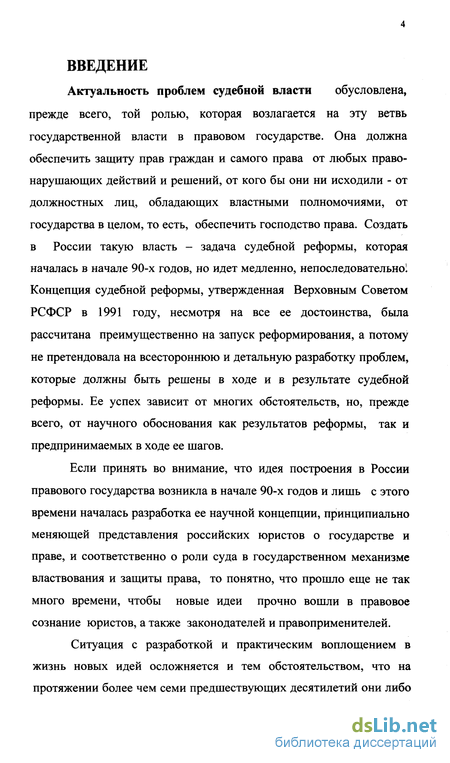 4

ВВЕДЕНИЕ

Актуальность проблем судебной власти обусловлена, прежде всего, той ролью, которая возлагается на эту ветвь государственной власти в правовом государстве. Она должна обеспечить защиту прав граждан и самого права от любых правонарушающих действий и решений, от кого бы они ни исходили - от должностных лиц, обладающих властными полномочиями, от государства в целом, то есть, обеспечить господство права. Создать в России такую власть – задача судебной реформы, которая началась в начале 90-х годов, но идет медленно, непоследовательно. Концепция судебной реформы, утвержденная Верховным Советом РСФСР в 1991 году, несмотря на все ее достоинства, была рассчитана преимущественно на запуск реформирования, а потому не претендовала на всестороннюю и детальную разработку проблем, которые должны быть решены в ходе и в результате судебной реформы. Ее успех зависит от многих обстоятельств, но, прежде всего, от научного обоснования как результатов реформы, так и предпринимаемых в ходе ее шагов.

Если принять во внимание, что идея построения в России правового государства возникла в начале 90-х годов и лишь с этого времени началась разработка ее научной концепции, принципиально меняющей представления российских юристов о государстве и праве, и соответственно о роли суда в государственном механизме властвования и защиты права, то понятно, что прошло еще не так много времени, чтобы новые идеи прочно вошли в правовое сознание юристов, а также законодателей и правоприменителей.

Ситуация с разработкой и практическим воплощением в жизнь новых идей осложняется и тем обстоятельством, что на протяжении более чем семи предшествующих десятилетий они либо

dsLib.net
библиотека диссертаций